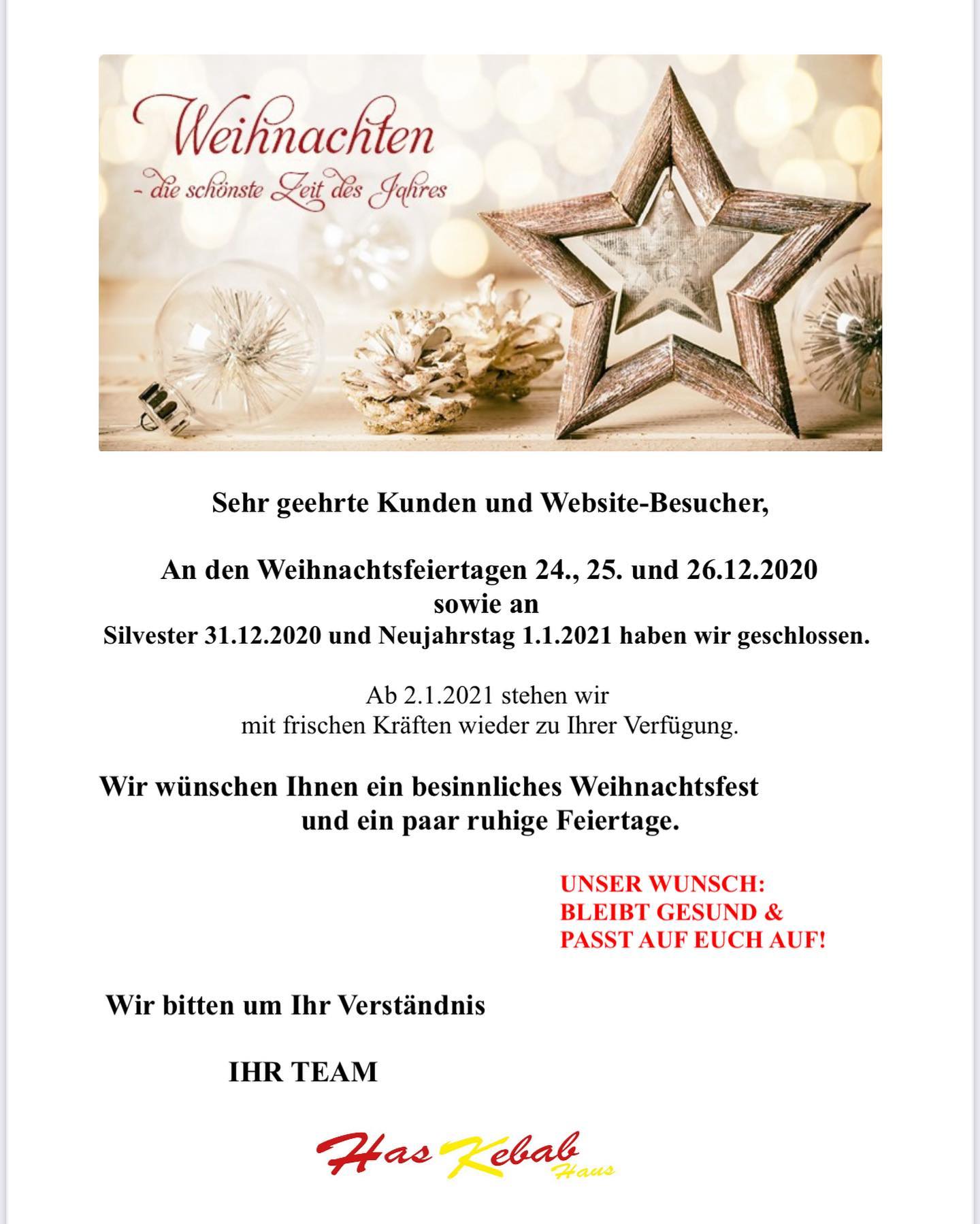 Weihnachten
- die schönste Zeit des Jahres

Sehr geehrte Kunden und Website-Besucher,

An den Weihnachtsfeiertagen 24., 25. und 26.12.2020
sowie an
Silvester 31.12.2020 und Neujahrstag 1.1.2021 haben wir geschlossen.

Ab 2.1.2021 stehen wir
mit frischen Kräften wieder zu Ihrer Verfügung.

Wir wünschen Ihnen ein besinnliches Weihnachtsfest
und ein paar ruhige Feiertage.

UNSER WUNSCH:
BLEIBT GESUND &
PASST AUF EUCH AUF!

Wir bitten um Ihr Verständnis

IHR TEAM

Has Kebab
Haus